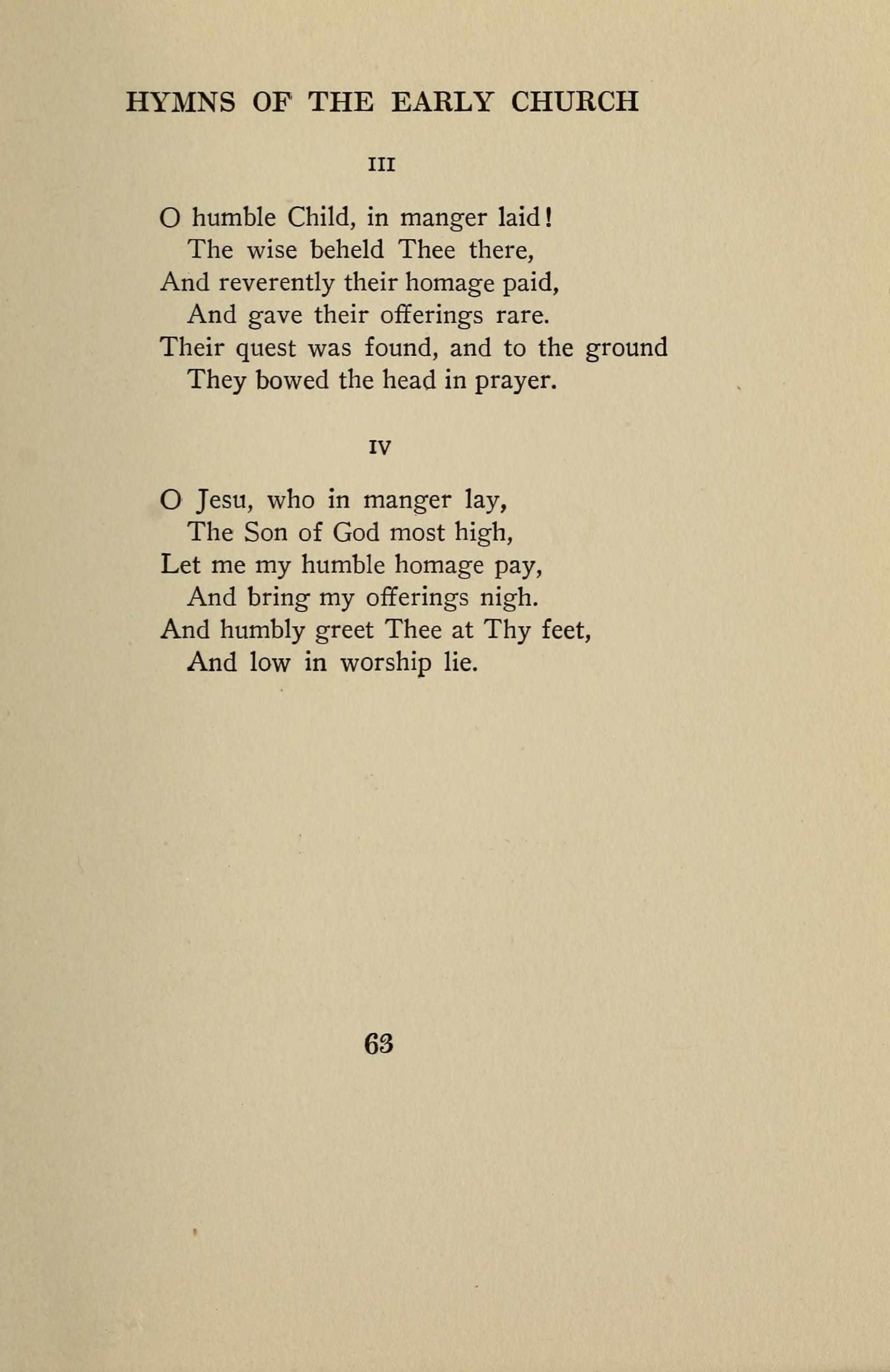 HYMNS OF THE EARLY CHURCH

III

O humble Child, in manger laid!
The wise beheld Thee there,
And reverently their homage paid,
And gave their offerings rare.
Their quest was found, and to the ground
They bowed the head in prayer.

IV

O Jesu, who in manger lay,
The Son of God most high,
Let me my humble homage pay,
And bring my offerings nigh.
And humbly greet Thee at Thy feet,
And low in worship lie.

63